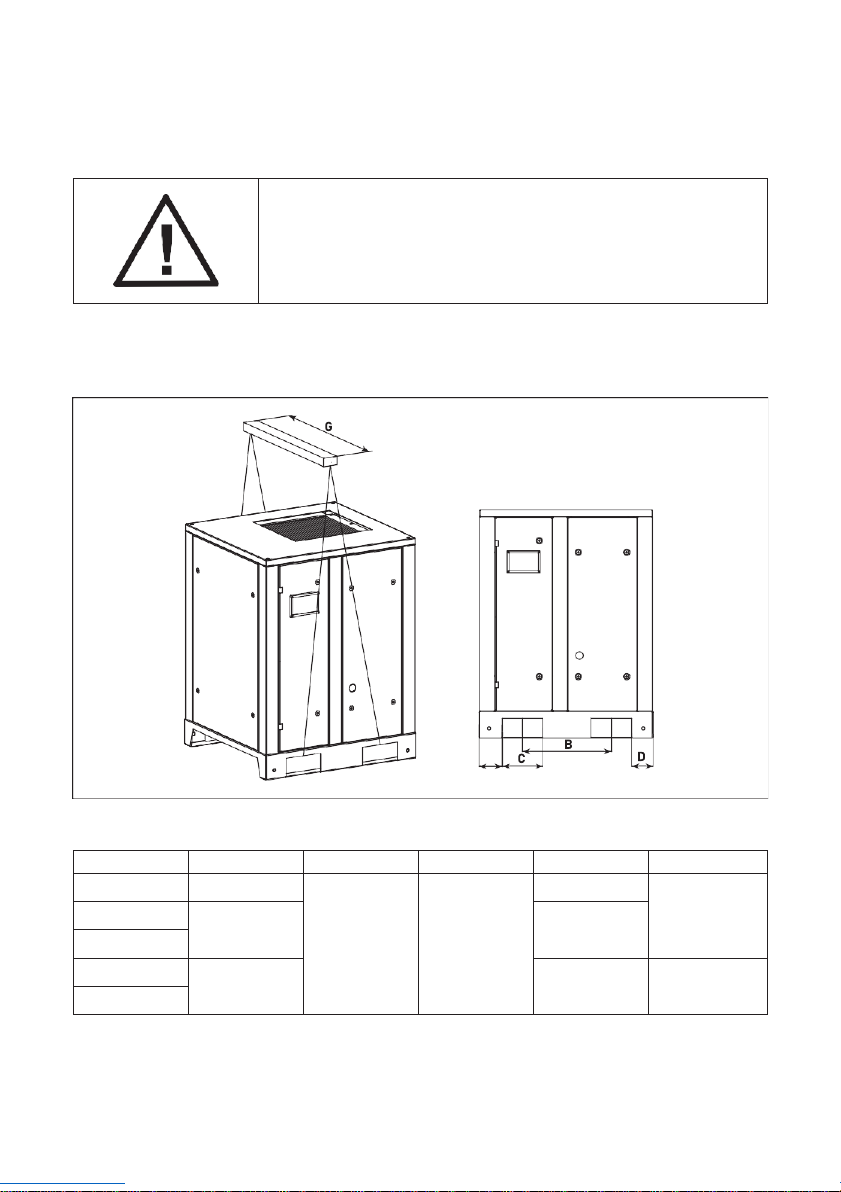 G

C

B

D